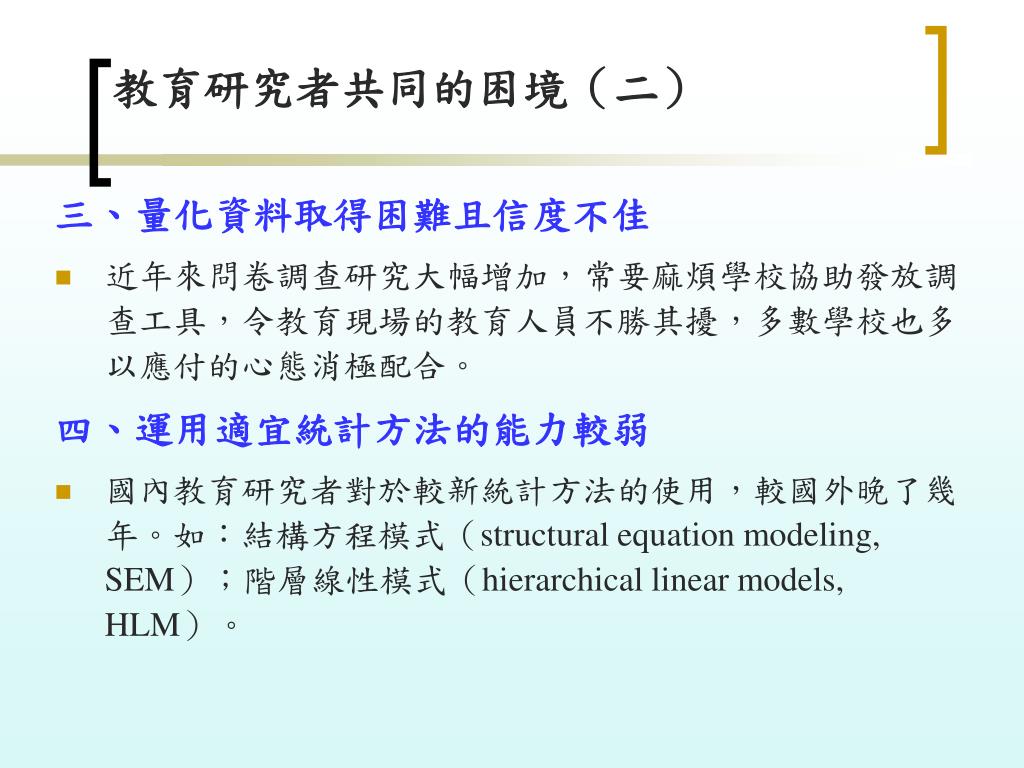 教育研究者共同的困境（二）

三、量化資料取得困難且信度不佳

近年來問卷調查研究大幅增加，常要麻煩學校協助發放調查工具，令教育現場的教育人員不勝其擾，多數學校也多以應付的心態消極配合。

四、運用適宜統計方法的能力較弱

國內教育研究者對於較新統計方法的使用，較國外晚了幾年。如：結構方程模式（structural equation modeling, SEM）；階層線性模式（hierarchical linear models, HLM）。